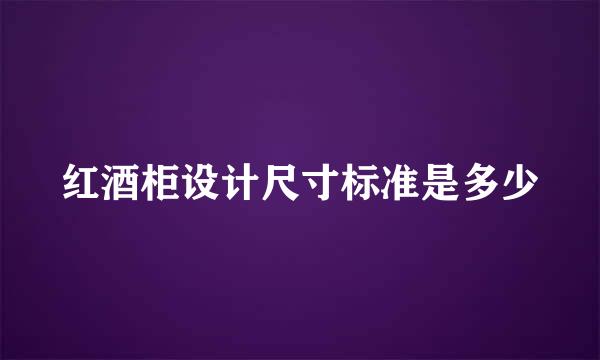 红酒柜设计尺寸标准是多少